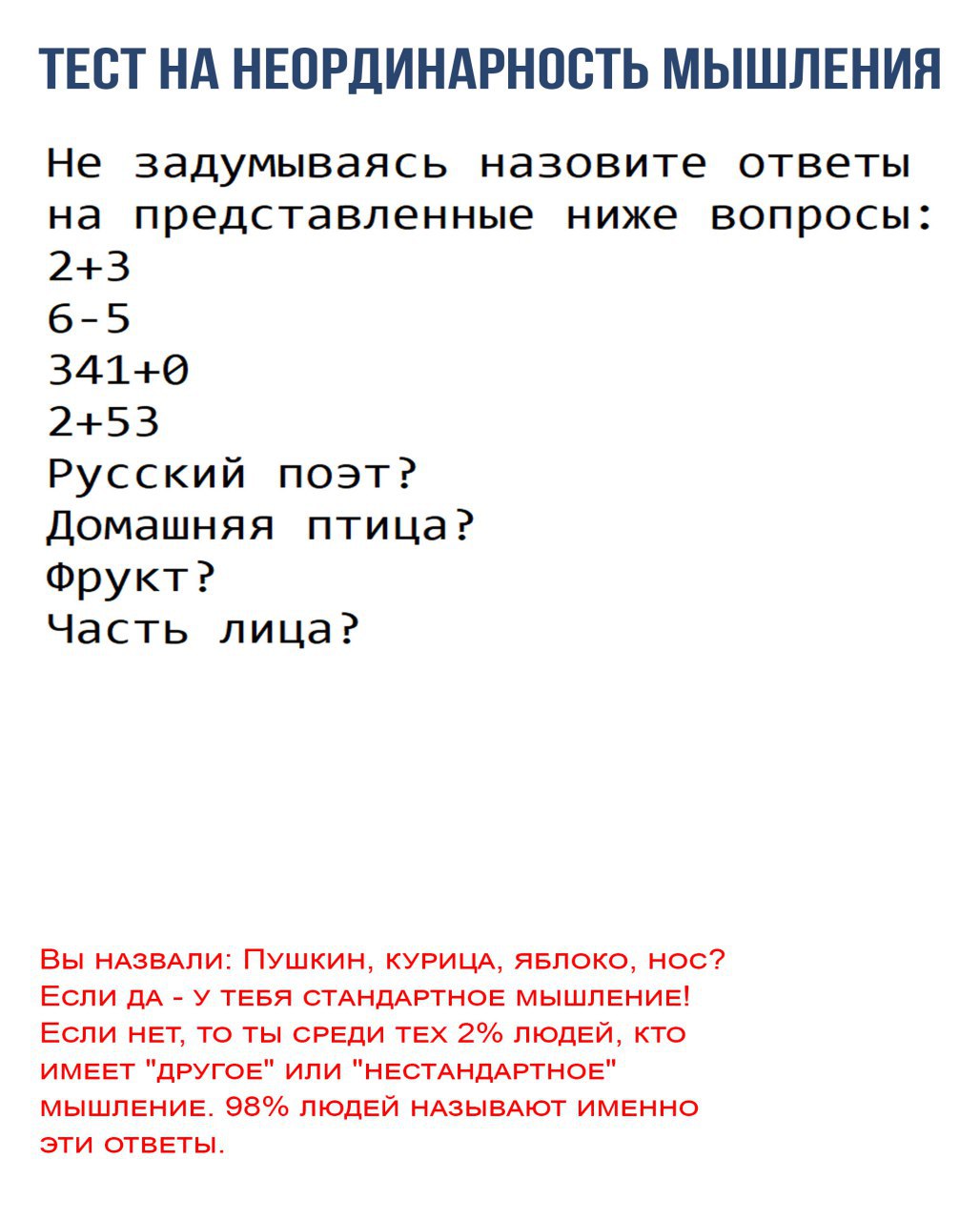 ТЕСТ НА НЕОРДИНАРНОСТЬ МЫШЛЕНИЯ

Не задумываясь назовите ответы на представленные ниже вопросы:
2+3
6-5
341+0
2+53
Русский поэт?
Домашняя птица?
Фрукт?
Часть лица?

Вы назвали: Пушкин, курица, яблоко, нос?
Если да - у тебя стандартное мышление!
Если нет, то ты среди тех 2% людей, кто имеет "другое" или "нестандартное" мышление. 98% людей называют именно эти ответы.